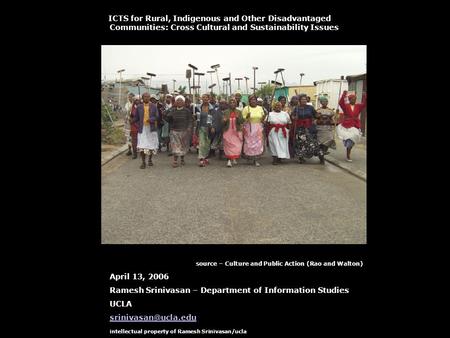 ICTS for Rural, Indigenous and Other Disadvantaged Communities: Cross Cultural and Sustainability Issues

source – Culture and Public Action (Rao and Walton)

April 13, 2006

Ramesh Srinivasan – Department of Information Studies

UCLA

srinivasan@ucla.edu

intellectual property of Ramesh Srinivasan/ucla